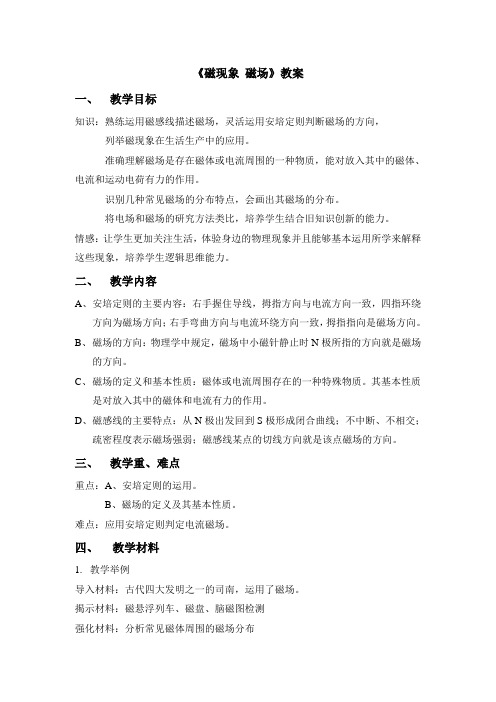 《磁现象 磁场》教案

一、 教学目标

知识：熟练运用磁感线描述磁场，灵活运用安培定则判断磁场的方向，

列举磁现象在生活生产中的应用。

准确理解磁场是存在磁体或电流周围的一种物质，能对放入其中的磁体、电流和运动电荷有力的作用。

识别几种常见磁场的分布特点，会画出其磁场的分布。

将电场和磁场的研究方法类比，培养学生结合旧知识创新的能力。

情感：让学生更加关注生活，体验身边的物理现象并且能够基本运用所学来解释这些现象，培养学生逻辑思维能力。

二、 教学内容

A、安培定则的主要内容：右手握住导线，拇指方向与电流方向一致，四指环绕方向为磁场方向；右手弯曲方向与电流环绕方向一致，拇指指向是磁场方向。

B、磁场的方向：物理学中规定，磁场中小磁针静止时 N 极所指的方向就是磁场的方向。

C、磁场的定义和基本性质：磁体或电流周围存在的一种特殊物质。其基本性质是对放入其中的磁体和电流有力的作用。

D、磁感线的主要特点：从 N 极出发回到 S 极形成闭合曲线；不中断、不相交；疏密程度表示磁场强弱；磁感线某点的切线方向就是该点磁场的方向。

三、 教学重、难点

重点：A、安培定则的运用。

B、磁场的定义及其基本性质。

难点：应用安培定则判定电流磁场。

四、 教学材料

1. 教学举例

导入材料：古代四大发明之一的司南，运用了磁场。

揭示材料：磁悬浮列车、磁盘、脑磁图检测

强化材料：分析常见磁体周围的磁场分布